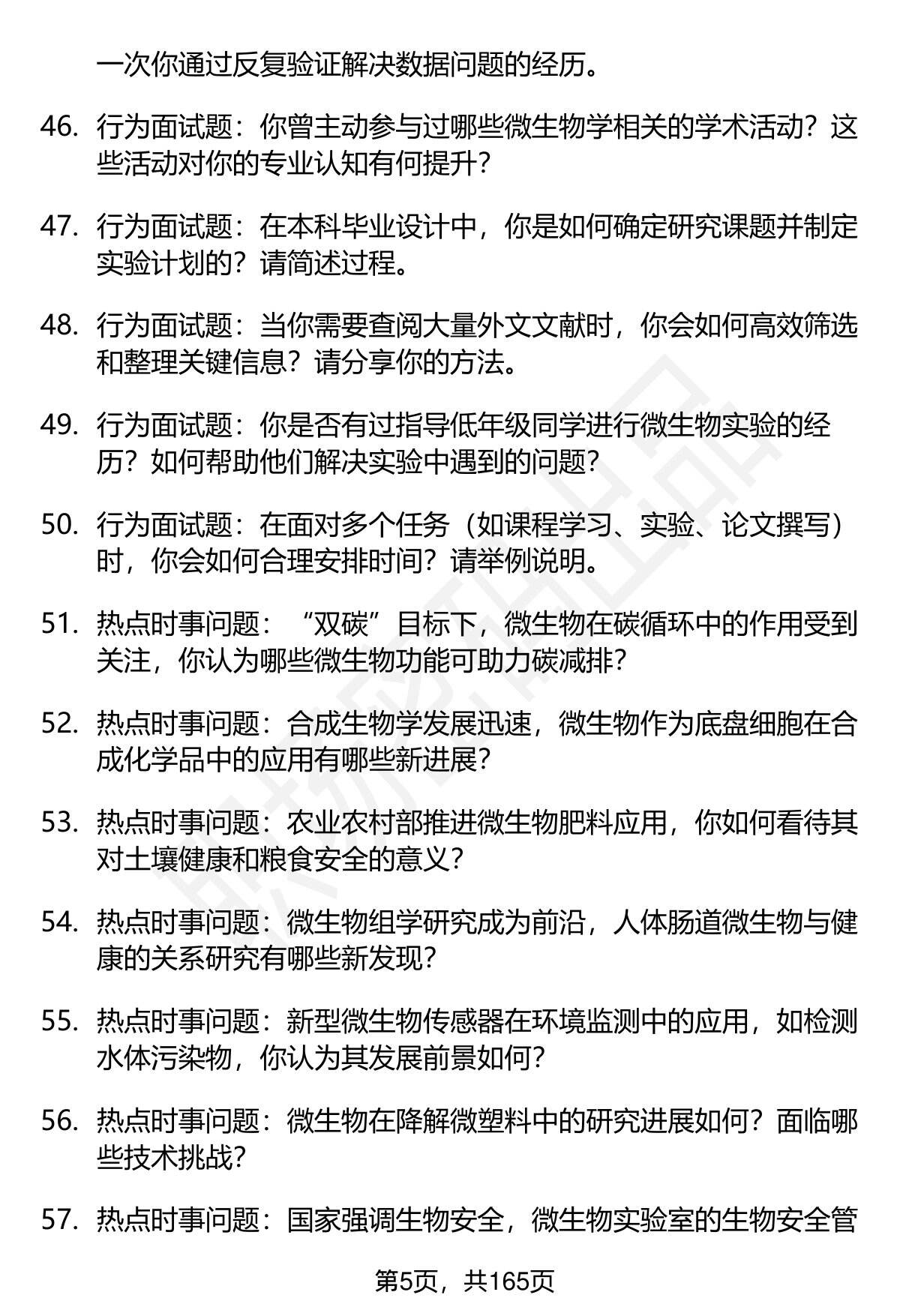 一次你通过反复验证解决数据问题的经历。

46. 行为面试题：你曾主动参与过哪些微生物学相关的学术活动？这些活动对你的专业认知有何提升？

47. 行为面试题：在本科毕业设计中，你是如何确定研究课题并制定实验计划的？请简述过程。

48. 行为面试题：当你需要查阅大量外文文献时，你会如何高效筛选和整理关键信息？请分享你的方法。

49. 行为面试题：你是否有过指导低年级同学进行微生物实验的经历？如何帮助他们解决实验中遇到的问题？

50. 行为面试题：在面对多个任务（如课程学习、实验、论文撰写）时，你会如何合理安排时间？请举例说明。

51. 热点时事问题：“双碳”目标下，微生物在碳循环中的作用受到关注，你认为哪些微生物功能可助力碳减排？

52. 热点时事问题：合成生物学发展迅速，微生物作为底盘细胞在合成化学品中的应用有哪些新进展？

53. 热点时事问题：农业农村部推进微生物肥料应用，你如何看待其对土壤健康和粮食安全的意义？

54. 热点时事问题：微生物组学研究成为前沿，人体肠道微生物与健康的关系研究有哪些新发现？

55. 热点时事问题：新型微生物传感器在环境监测中的应用，如检测水体污染物，你认为其发展前景如何？

56. 热点时事问题：微生物在降解微塑料中的研究进展如何？面临哪些技术挑战？

57. 热点时事问题：国家强调生物安全，微生物实验室的生物安全管

第5页，共165页